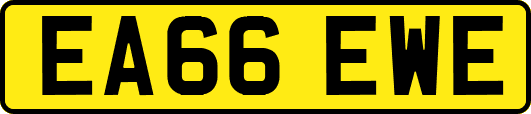 EA66 EWE